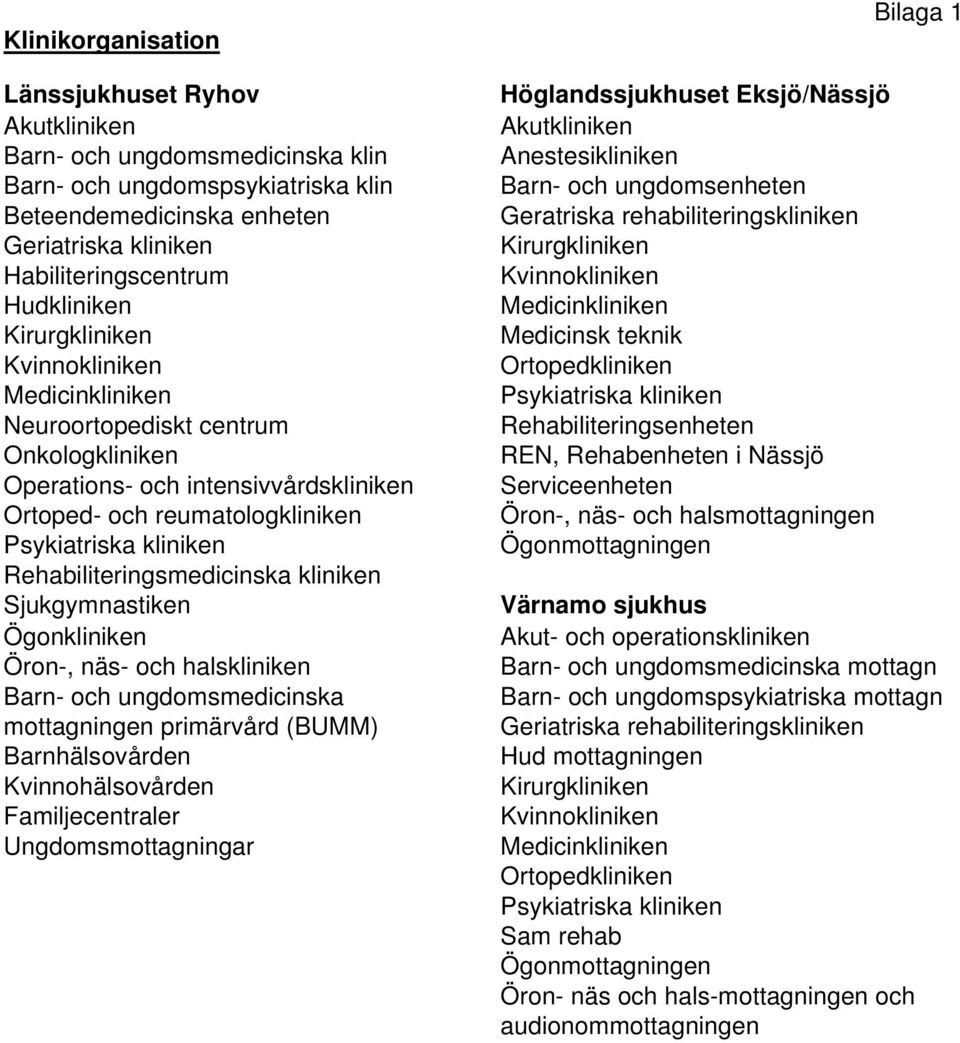 Bilaga 1

Klinikorganisation

Länssjukhuset Ryhov
Akutkliniken
Barn- och ungdomsmedicinska klin
Barn- och ungdomspsykiatriska klin
Beteendemedicinska enheten
Geriatriska kliniken
Habiliteringscentrum
Hudkliniken
Kirurgkliniken
Kvinnokliniken
Medicinkliniken
Neuroortopediskt centrum
Onkologkliniken
Operations- och intensivvårdskliniken
Ortoped- och reumatologkliniken
Psykiatriska kliniken
Rehabiliteringsmedicinska kliniken
Sjukgymnastiken
Ögonkliniken
Öron-, näs- och halskliniken
Barn- och ungdomsmedicinska mottagningen primärvård (BUMM)
Barnhälsovården
Kvinnohälsovården
Familjecentraler
Ungdomsmottagningar

Höglandssjukhuset Eksjö/Nässjö
Akutkliniken
Anestesikliniken
Barn- och ungdomsenheten
Geratriska rehabiliteringskliniken
Kirurgkliniken
Kvinnokliniken
Medicinkliniken
Medicinsk teknik
Ortopedkliniken
Psykiatriska kliniken
Rehabiliteringsenheten
REN, Rehabenheten i Nässjö
Serviceenheten
Öron-, näs- och halsmottagningen
Ögonmottagningen

Värnamo sjukhus
Akut- och operationskliniken
Barn- och ungdomsmedicinska mottagn
Barn- och ungdomspsykiatriska mottagn
Geriatriska rehabiliteringskliniken
Hud mottagningen
Kirurgkliniken
Kvinnokliniken
Medicinkliniken
Ortopedkliniken
Psykiatriska kliniken
Sam rehab
Ögonmottagningen
Öron- näs och hals-mottagningen och audionommottagningen